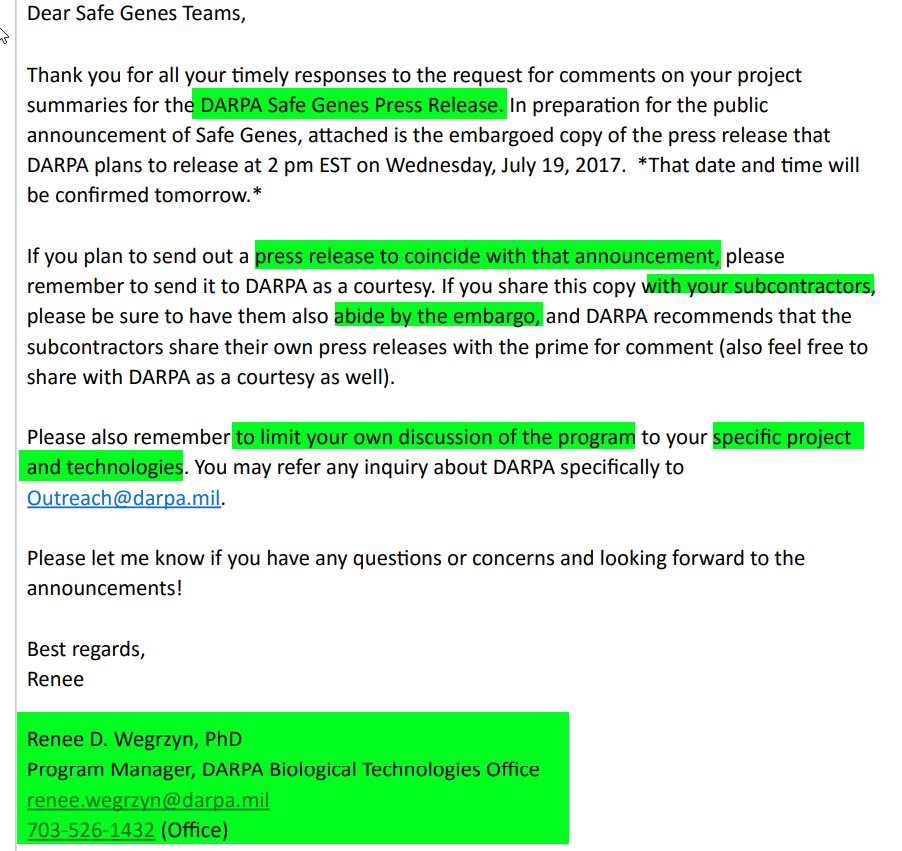 Dear Safe Genes Teams,

Thank you for all your timely responses to the request for comments on your project summaries for the DARPA Safe Genes Press Release. In preparation for the public announcement of Safe Genes, attached is the embargoed copy of the press release that DARPA plans to release at 2 pm EST on Wednesday, July 19, 2017. *That date and time will be confirmed tomorrow.*

If you plan to send out a press release to coincide with that announcement, please remember to send it to DARPA as a courtesy. If you share this copy with your subcontractors, please be sure to have them also abide by the embargo, and DARPA recommends that the subcontractors share their own press releases with the prime for comment (also feel free to share with DARPA as a courtesy as well).

Please also remember to limit your own discussion of the program to your specific project and technologies. You may refer any inquiry about DARPA specifically to Outreach@darpa.mil.

Please let me know if you have any questions or concerns and looking forward to the announcements!

Best regards,
Renee

Renee D. Wegrzyn, PhD
Program Manager, DARPA Biological Technologies Office
renee.wegrzyn@darpa.mil
703-526-1432 (Office)